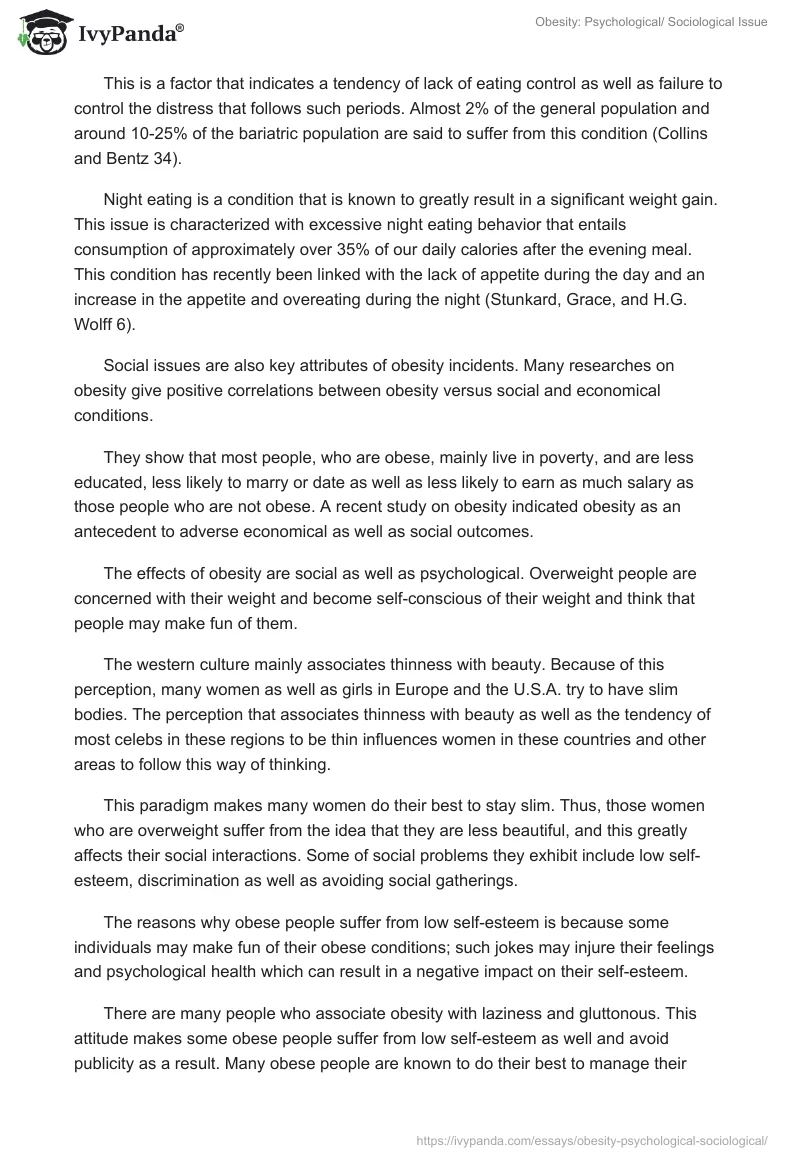 IvyPanda®

Obesity: Psychological/ Sociological Issue

This is a factor that indicates a tendency of lack of eating control as well as failure to control the distress that follows such periods. Almost 2% of the general population and around 10-25% of the bariatric population are said to suffer from this condition (Collins and Bentz 34).

Night eating is a condition that is known to greatly result in a significant weight gain. This issue is characterized with excessive night eating behavior that entails consumption of approximately over 35% of our daily calories after the evening meal. This condition has recently been linked with the lack of appetite during the day and an increase in the appetite and overeating during the night (Stunkard, Grace, and H.G. Wolff 6).

Social issues are also key attributes of obesity incidents. Many researches on obesity give positive correlations between obesity versus social and economical conditions.

They show that most people, who are obese, mainly live in poverty, and are less educated, less likely to marry or date as well as less likely to earn as much salary as those people who are not obese. A recent study on obesity indicated obesity as an antecedent to adverse economical as well as social outcomes.

The effects of obesity are social as well as psychological. Overweight people are concerned with their weight and become self-conscious of their weight and think that people may make fun of them.

The western culture mainly associates thinness with beauty. Because of this perception, many women as well as girls in Europe and the U.S.A. try to have slim bodies. The perception that associates thinness with beauty as well as the tendency of most celebs in these regions to be thin influences women in these countries and other areas to follow this way of thinking.

This paradigm makes many women do their best to stay slim. Thus, those women who are overweight suffer from the idea that they are less beautiful, and this greatly affects their social interactions. Some of social problems they exhibit include low self-esteem, discrimination as well as avoiding social gatherings.

The reasons why obese people suffer from low self-esteem is because some individuals may make fun of their obese conditions; such jokes may injure their feelings and psychological health which can result in a negative impact on their self-esteem.

There are many people who associate obesity with laziness and gluttonous. This attitude makes some obese people suffer from low self-esteem as well and avoid publicity as a result. Many obese people are known to do their best to manage their

https://ivypanda.com/essays/obesity-psychological-sociological/